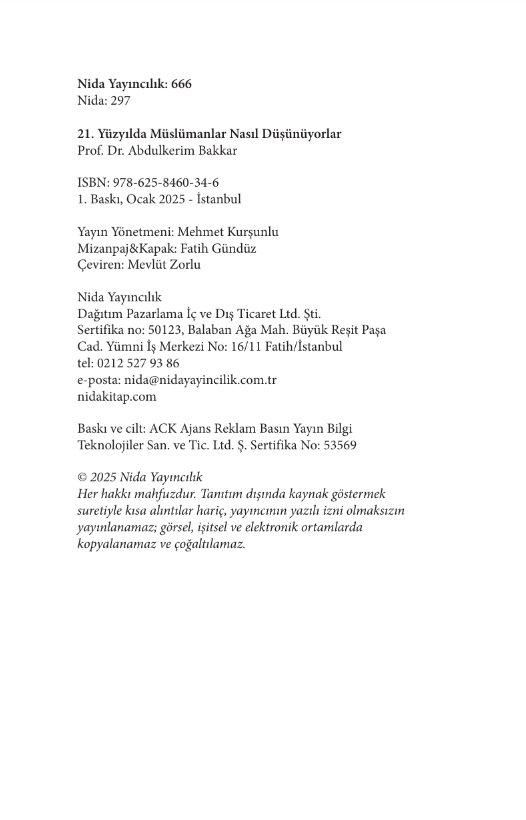 Nida Yayıncılık: 666
Nida: 297

21. Yüzyılda Müslümanlar Nasıl Düşünüyorlar
Prof. Dr. Abdulkerim Bakkar

ISBN: 978-625-8460-34-6
1. Baskı, Ocak 2025 - İstanbul

Yayın Yönetmeni: Mehmet Kurşunlu
Mizanpaj&Kapak: Fatih Gündüz
Çeviren: Mevlüt Zorlu

Nida Yayıncılık
Dağıtım Pazarlama İç ve Dış Ticaret Ltd. Şti.
Sertifika no: 50123, Balaban Ağa Mah. Büyük Reşit Paşa Cad. Yümni İş Merkezi No: 16/11 Fatih/İstanbul
tel: 0212 527 93 86
e-posta: nida@nidayayincilik.com.tr
nidakitap.com

Baskı ve cilt: ACK Ajans Reklam Basın Yayın Bilgi Teknolojiler San. ve Tic. Ltd. Ş. Sertifika No: 53569

© 2025 Nida Yayıncılık
Her hakkı mahfuzdur. Tanıtım dışında kaynak göstermek suretiyle kısa alıntılar hariç, yayıncının yazılı izni olmaksızın yayınlanamaz; görsel, işitsel ve elektronik ortamlarda kopyalanamaz ve çoğaltılamaz.